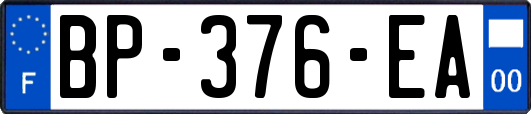 F
BP-376-EA
00